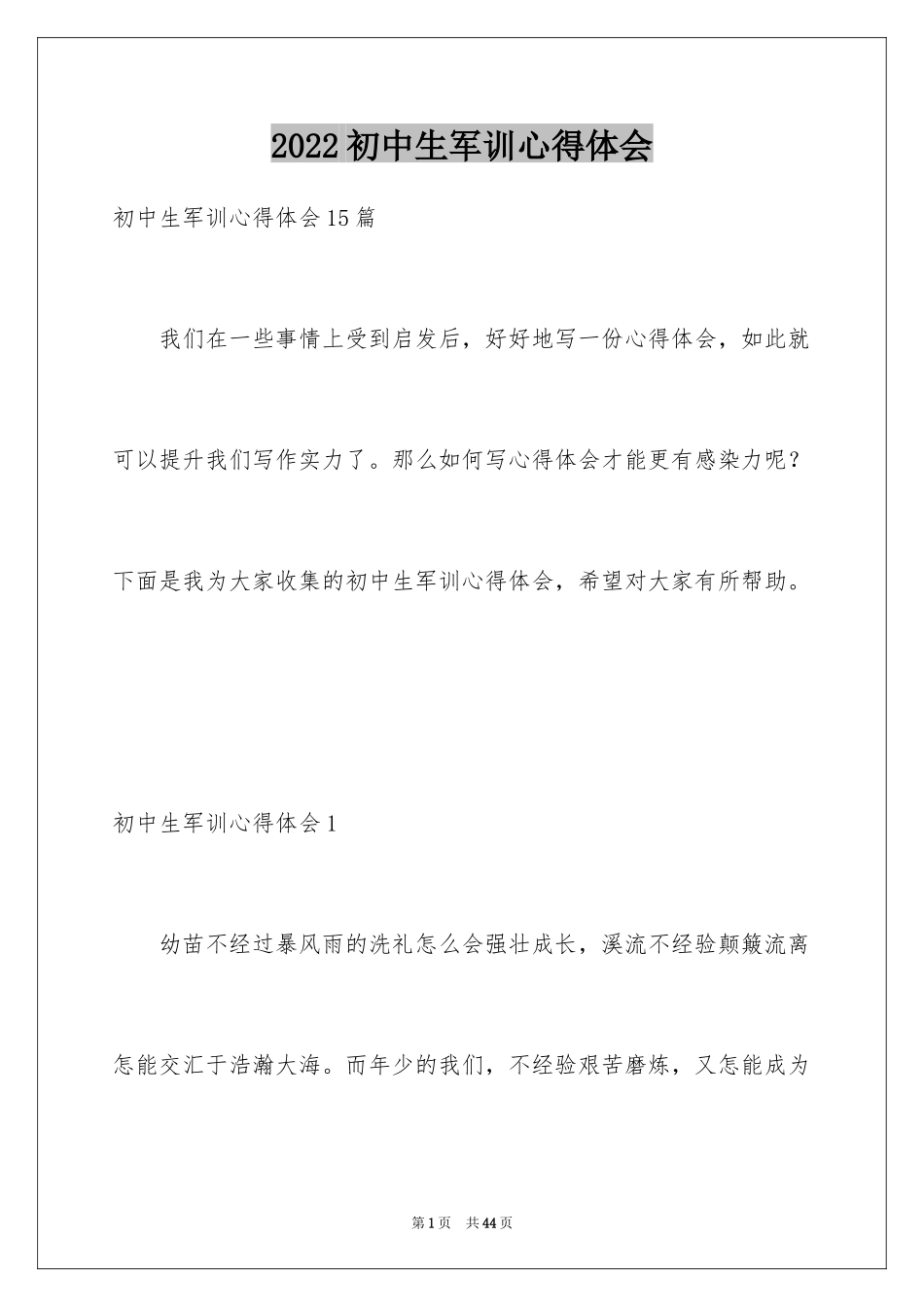 2022初中生军训心得体会

初中生军训心得体会15篇

我们在一些事情上受到启发后，好好地写一份心得体会，如此就可以提升我们写作实力了。那么如何写心得体会才能更有感染力呢？下面是我为大家收集的初中生军训心得体会，希望对大家有所帮助。

初中生军训心得体会1

幼苗不经过暴风雨的洗礼怎么会强壮成长，溪流不经验颠簸流离怎能交汇于浩瀚大海。而年少的我们，不经验艰苦磨炼，又怎能成为

第1页　共44页